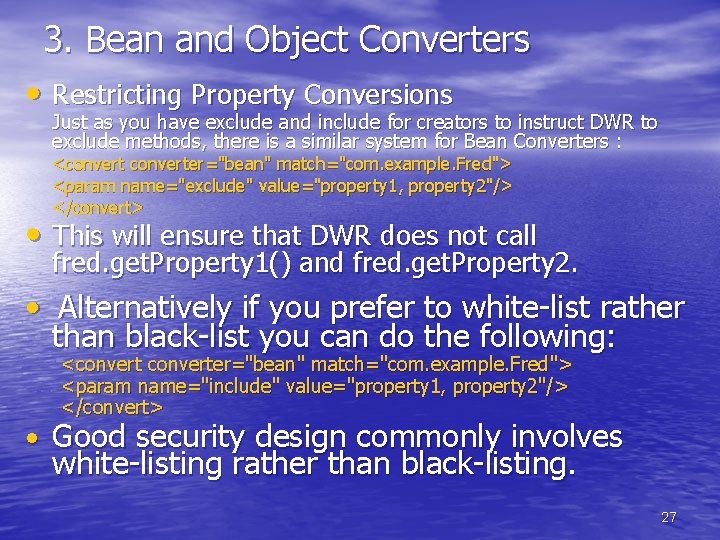 3. Bean and Object Converters

• Restricting Property Conversions
Just as you have exclude and include for creators to instruct DWR to exclude methods, there is a similar system for Bean Converters :
<convert converter="bean" match="com.example.Fred">
<param name="exclude" value="property1, property2"/>
</convert>

• This will ensure that DWR does not call fred.getProperty1() and fred.getProperty2.

• Alternatively if you prefer to white-list rather than black-list you can do the following:
<convert converter="bean" match="com.example.Fred">
<param name="include" value="property1, property2"/>
</convert>

• Good security design commonly involves white-listing rather than black-listing.

27